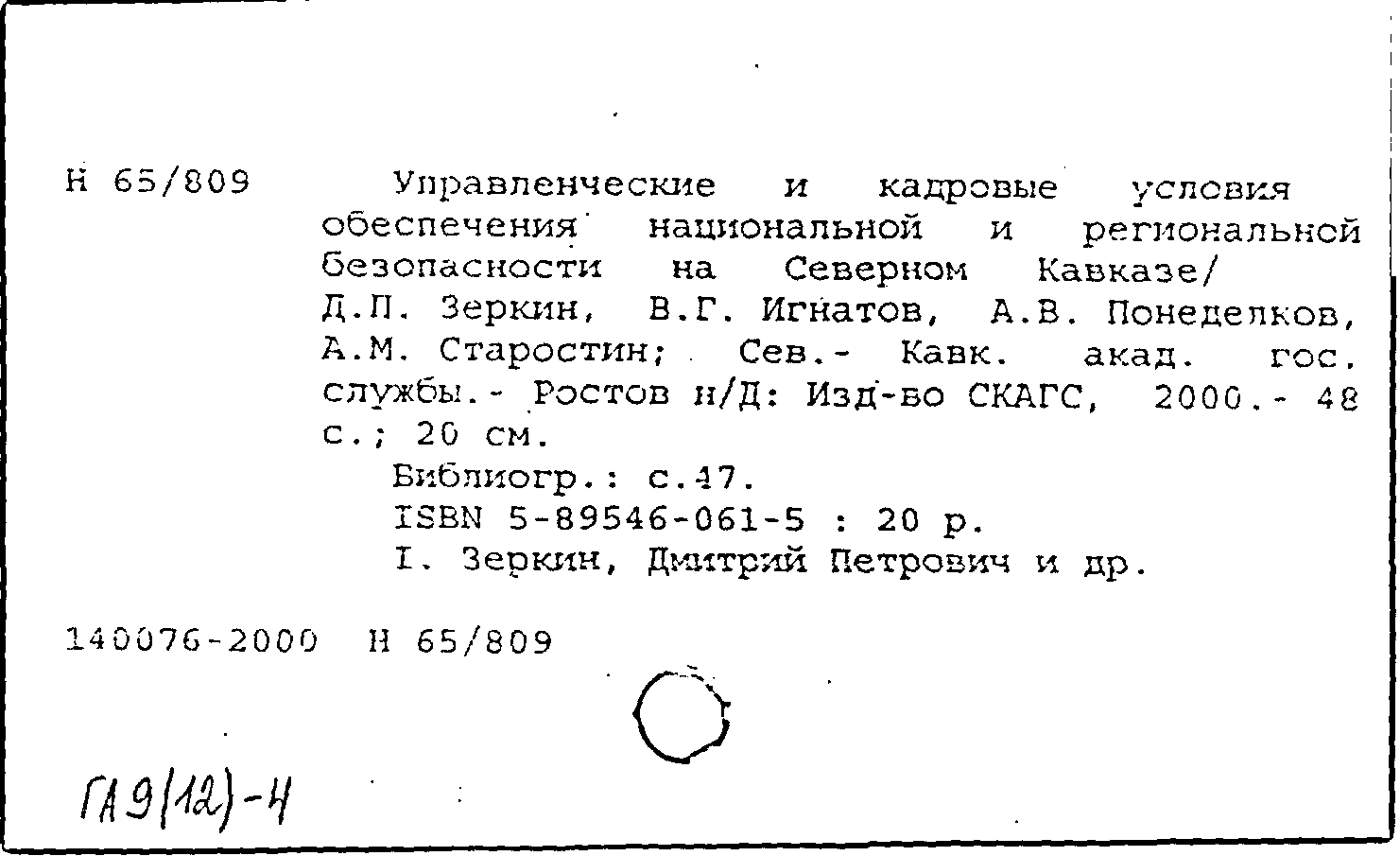 Н 65/809

Управленческие и кадровые условия обеспечения национальной и региональной безопасности на Северном Кавказе/ Д.П. Зеркин, В.Г. Игнатов, А.В. Понеделков, А.М. Старостин; Сев.- Кавк. акад. гос. службы.- Ростов н/Д: Изд-во СКАГС, 2000.- 48 с.; 20 см.

Библиогр.: с.47.

ISBN 5-89546-061-5 : 20 р.

I. Зеркин, Дмитрий Петрович и др.

140076-2000 Н 65/809

ГА 9(12)-4